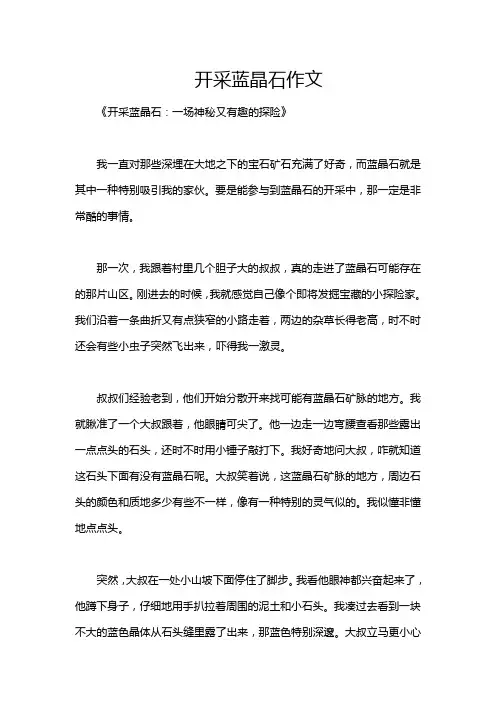 开采蓝晶石作文

《开采蓝晶石：一场神秘又有趣的探险》

我一直对那些深埋在大地之下的宝石矿石充满了好奇，而蓝晶石就是其中一种特别吸引我的家伙。要是能参与到蓝晶石的开采中，那一定是非常酷的事情。

那一次，我跟着村里几个胆子大的叔叔，真的走进了蓝晶石可能存在的那片山区。刚进去的时候，我就感觉自己像个即将发掘宝藏的小探险家。我们沿着一条曲折又有点狭窄的小路走着，两边的杂草长得老高，时不时还会有些小虫子突然飞出来，吓得我一激灵。

叔叔们经验老到，他们开始分散开来找可能有蓝晶石矿脉的地方。我就瞅准了一个大叔跟着，他眼睛可尖了。他一边走一边弯腰查看那些露出一点点头的石头，还时不时用小锤子敲打下。我好奇地问大叔，咋就知道这石头下面有没有蓝晶石呢。大叔笑着说，这蓝晶石矿脉的地方，周边石头的颜色和质地多少有些不一样，像有一种特别的灵气似的。我似懂非懂地点点头。

突然，大叔在一处小山坡下面停住了脚步。我看他眼神都兴奋起来了，他蹲下身子，仔细地用手扒拉着周围的泥土和小石头。我凑过去看到一块不大的蓝色晶体从石头缝里露了出来，那蓝色特别深邃。大叔立马更小心